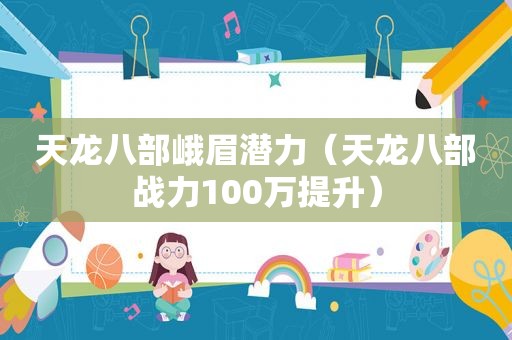 天龙八部峨眉潜力（天龙八部战力100万提升）